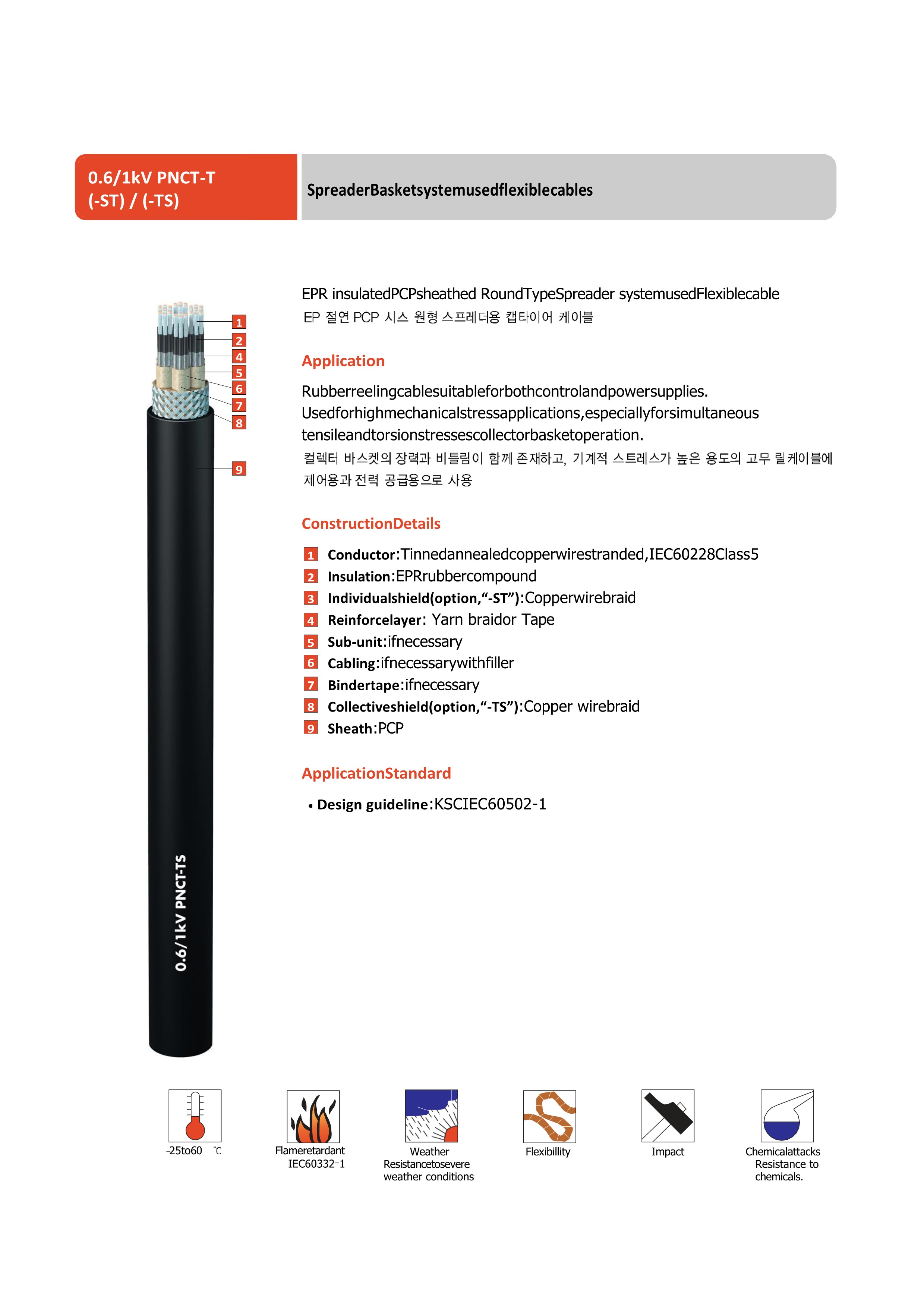 0.6/1kV PNCT-T
(-ST) / (-TS)

SpreaderBasketsystemusedflexiblecables

1
2
4
5
6
7
8
9

0.6/1kV PNCT-TS

EPR insulatedPCPsheathed RoundTypeSpreader systemusedFlexiblecable
EP 절연 PCP 시스 원형 스프레더용 캡타이어 케이블

Application

Rubberreelingcablesuitableforbothcontrolandpowersupplies. Usedforhighmechanicalstressapplications,especiallyforsimultaneous tensileandtorsionstressescollectorbasketoperation.
컬렉터 바스켓의 장력과 비틀림이 함께 존재하고, 기계적 스트레스가 높은 용도의 고무 릴케이블에 제어용과 전력 공급용으로 사용

ConstructionDetails

1 Conductor:Tinnedannealedcopperwirestranded,IEC60228Class5
2 Insulation:EPRrubbercompound
3 Individualshield(option,“-ST”):Copperwirebraid
4 Reinforcelayer: Yarn braidor Tape
5 Sub-unit:ifnecessary
6 Cabling:ifnecessarywithfiller
7 Bindertape:ifnecessary
8 Collectiveshield(option,“-TS”):Copper wirebraid
9 Sheath:PCP

ApplicationStandard

• Design guideline:KSCIEC60502-1

-25to60 ℃

Flameretardant
IEC60332-1

Weather
Resistancetosevere
weather conditions

Flexibillity

Impact

Chemicalattacks
Resistance to
chemicals.